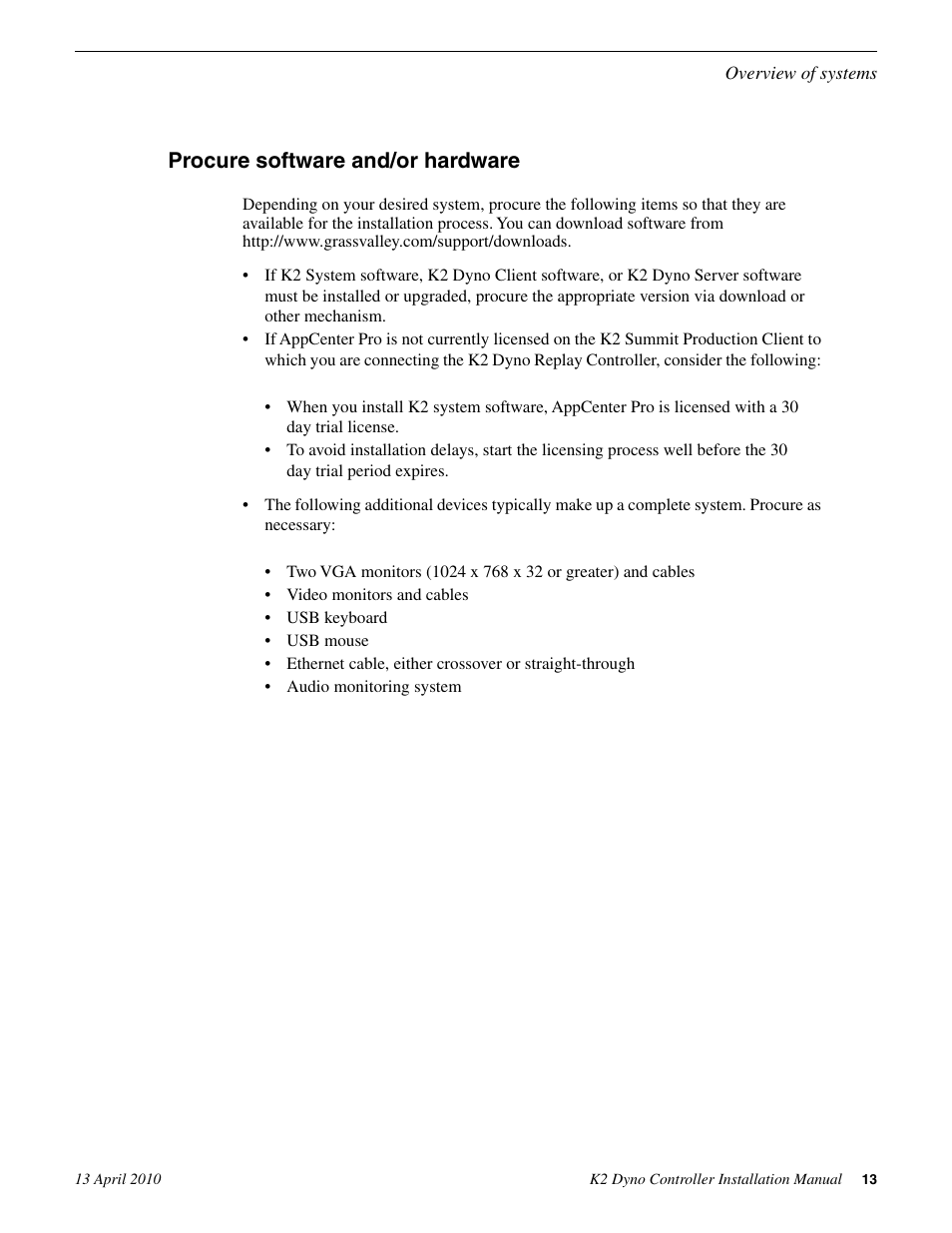 Overview of systems

Procure software and/or hardware

Depending on your desired system, procure the following items so that they are available for the installation process. You can download software from http://www.grassvalley.com/support/downloads.

• If K2 System software, K2 Dyno Client software, or K2 Dyno Server software must be installed or upgraded, procure the appropriate version via download or other mechanism.
• If AppCenter Pro is not currently licensed on the K2 Summit Production Client to which you are connecting the K2 Dyno Replay Controller, consider the following:

• When you install K2 system software, AppCenter Pro is licensed with a 30 day trial license.
• To avoid installation delays, start the licensing process well before the 30 day trial period expires.

• The following additional devices typically make up a complete system. Procure as necessary:

• Two VGA monitors (1024 x 768 x 32 or greater) and cables
• Video monitors and cables
• USB keyboard
• USB mouse
• Ethernet cable, either crossover or straight-through
• Audio monitoring system

13 April 2010

K2 Dyno Controller Installation Manual 13